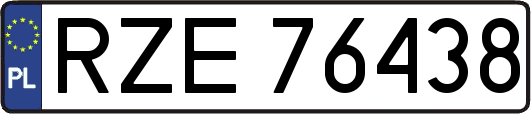 PL
RZE 76438